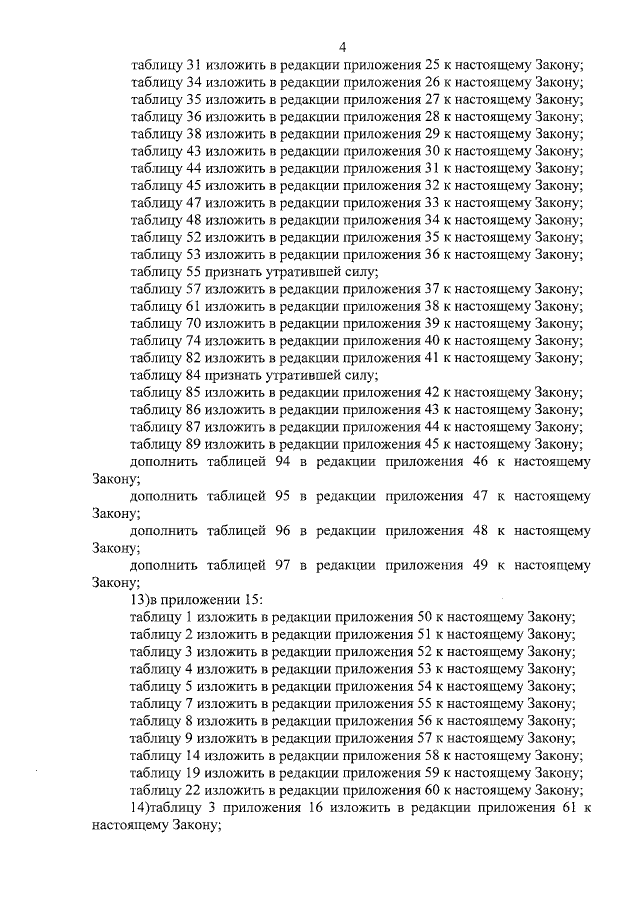 4

таблицу 31 изложить в редакции приложения 25 к настоящему Закону;

таблицу 34 изложить в редакции приложения 26 к настоящему Закону;

таблицу 35 изложить в редакции приложения 27 к настоящему Закону;

таблицу 36 изложить в редакции приложения 28 к настоящему Закону;

таблицу 38 изложить в редакции приложения 29 к настоящему Закону;

таблицу 43 изложить в редакции приложения 30 к настоящему Закону;

таблицу 44 изложить в редакции приложения 31 к настоящему Закону;

таблицу 45 изложить в редакции приложения 32 к настоящему Закону;

таблицу 47 изложить в редакции приложения 33 к настоящему Закону;

таблицу 48 изложить в редакции приложения 34 к настоящему Закону;

таблицу 52 изложить в редакции приложения 35 к настоящему Закону;

таблицу 53 изложить в редакции приложения 36 к настоящему Закону;

таблицу 55 признать утратившей силу;

таблицу 57 изложить в редакции приложения 37 к настоящему Закону;

таблицу 61 изложить в редакции приложения 38 к настоящему Закону;

таблицу 70 изложить в редакции приложения 39 к настоящему Закону;

таблицу 74 изложить в редакции приложения 40 к настоящему Закону;

таблицу 82 изложить в редакции приложения 41 к настоящему Закону;

таблицу 84 признать утратившей силу;

таблицу 85 изложить в редакции приложения 42 к настоящему Закону;

таблицу 86 изложить в редакции приложения 43 к настоящему Закону;

таблицу 87 изложить в редакции приложения 44 к настоящему Закону;

таблицу 89 изложить в редакции приложения 45 к настоящему Закону;

дополнить таблицей 94 в редакции приложения 46 к настоящему Закону;

дополнить таблицей 95 в редакции приложения 47 к настоящему Закону;

дополнить таблицей 96 в редакции приложения 48 к настоящему Закону;

дополнить таблицей 97 в редакции приложения 49 к настоящему Закону;

13)в приложении 15:

таблицу 1 изложить в редакции приложения 50 к настоящему Закону;

таблицу 2 изложить в редакции приложения 51 к настоящему Закону;

таблицу 3 изложить в редакции приложения 52 к настоящему Закону;

таблицу 4 изложить в редакции приложения 53 к настоящему Закону;

таблицу 5 изложить в редакции приложения 54 к настоящему Закону;

таблицу 7 изложить в редакции приложения 55 к настоящему Закону;

таблицу 8 изложить в редакции приложения 56 к настоящему Закону;

таблицу 9 изложить в редакции приложения 57 к настоящему Закону;

таблицу 14 изложить в редакции приложения 58 к настоящему Закону;

таблицу 19 изложить в редакции приложения 59 к настоящему Закону;

таблицу 22 изложить в редакции приложения 60 к настоящему Закону;

14)таблицу 3 приложения 16 изложить в редакции приложения 61 к настоящему Закону;